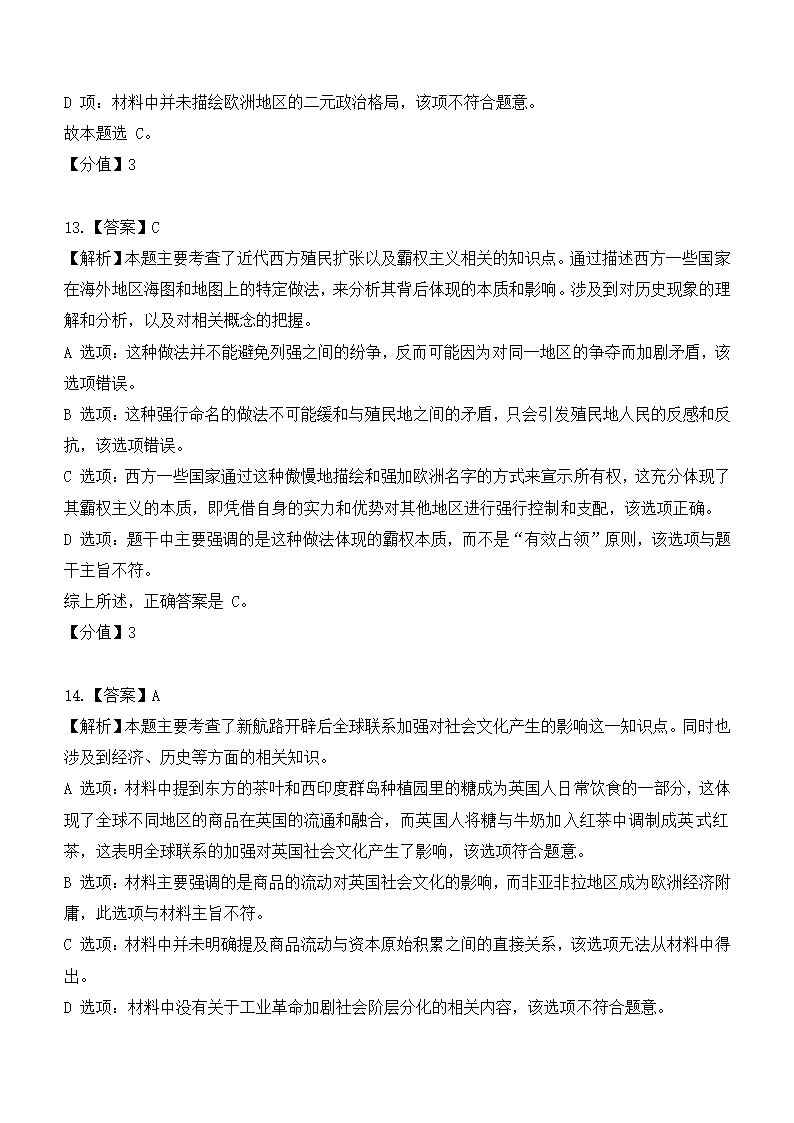 D 项：材料中并未描绘欧洲地区的二元政治格局，该项不符合题意。
故本题选 C。
【分值】3

13.【答案】C
【解析】本题主要考查了近代西方殖民扩张以及霸权主义相关的知识点。通过描述西方一些国家在海外地区海图和地图上的特定做法，来分析其背后体现的本质和影响。涉及到对历史现象的理解和分析，以及对相关概念的把握。
A 选项：这种做法并不能避免列强之间的纷争，反而可能因为对同一地区的争夺而加剧矛盾，该选项错误。
B 选项：这种强行命名的做法不可能缓和与殖民地之间的矛盾，只会引发殖民地人民的反感和反抗，该选项错误。
C 选项：西方一些国家通过这种傲慢地描绘和强加欧洲名字的方式来宣示所有权，这充分体现了其霸权主义的本质，即凭借自身的实力和优势对其他地区进行强行控制和支配，该选项正确。
D 选项：题干中主要强调的是这种做法体现的霸权本质，而不是“有效占领”原则，该选项与题干主旨不符。
综上所述，正确答案是 C。
【分值】3

14.【答案】A
【解析】本题主要考查了新航路开辟后全球联系加强对社会文化产生的影响这一知识点。同时也涉及到经济、历史等方面的相关知识。
A 选项：材料中提到东方的茶叶和西印度群岛种植园里的糖成为英国人日常饮食的一部分，这体现了全球不同地区的商品在英国的流通和融合，而英国人将糖与牛奶加入红茶中调制成英式红茶，这表明全球联系的加强对英国社会文化产生了影响，该选项符合题意。
B 选项：材料主要强调的是商品的流动对英国社会文化的影响，而非亚非拉地区成为欧洲经济附庸，此选项与材料主旨不符。
C 选项：材料中并未明确提及商品流动与资本原始积累之间的直接关系，该选项无法从材料中得出。
D 选项：材料中没有关于工业革命加剧社会阶层分化的相关内容，该选项不符合题意。